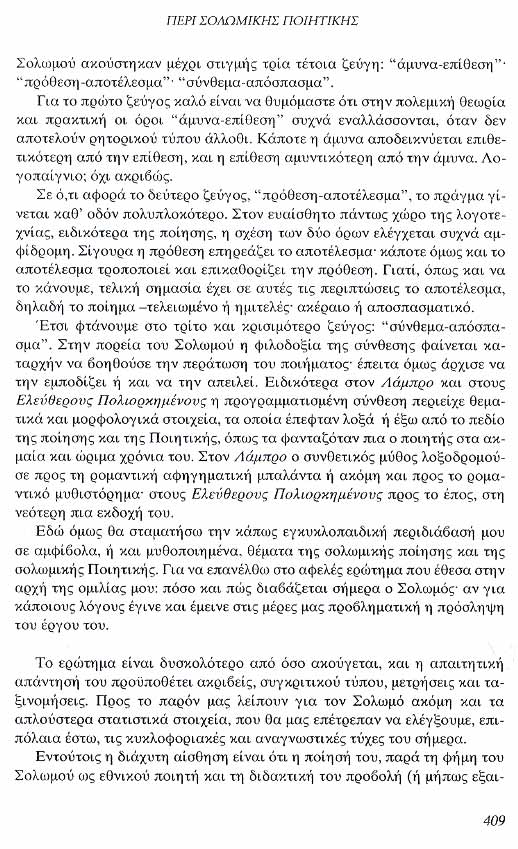 ΠΕΡΙ ΣΟΛΩΜΙΚΗΣ ΠΟΙΗΤΙΚΗΣ

Σολωμού ακούστηκαν μέχρι στιγμής τρία τέτοια ζεύγη: "άμυνα-επίθεση"· "πρόθεση-αποτέλεσμα"· "σύνθεμα-απόσπασμα".

Για το πρώτο ζεύγος καλό είναι να θυμόμαστε ότι στην πολεμική θεωρία και πρακτική οι όροι "άμυνα-επίθεση" συχνά εναλλάσσονται, όταν δεν αποτελούν ρητορικού τύπου άλλοθι. Κάποτε η άμυνα αποδεικνύεται επιθετικότερη από την επίθεση, και η επίθεση αμυντικότερη από την άμυνα. Λογοπαίγνιο; όχι ακριβώς.

Σε ό,τι αφορά το δεύτερο ζεύγος, "πρόθεση-αποτέλεσμα", το πράγμα γίνεται καθ' οδόν πολυπλοκότερο. Στον ευαίσθητο πάντως χώρο της λογοτεχνίας, ειδικότερα της ποίησης, η σχέση των δύο όρων ελέγχεται συχνά αμφίδρομη. Σίγουρα η πρόθεση επηρεάζει το αποτέλεσμα· κάποτε όμως και το αποτέλεσμα τροποποιεί και επικαθορίζει την πρόθεση. Γιατί, όπως και να το κάνουμε, τελική σημασία έχει σε αυτές τις περιπτώσεις το αποτέλεσμα, δηλαδή το ποίημα –τελειωμένο ή ημιτελές· ακέραιο ή αποσπασματικό.

Έτσι φτάνουμε στο τρίτο και κρισιμότερο ζεύγος: "σύνθεμα-απόσπασμα". Στην πορεία του Σολωμού η φιλοδοξία της σύνθεσης φαίνεται καταρχήν να βοηθούσε την περάτωση του ποιήματος· έπειτα όμως άρχισε να την εμποδίζει ή και να την απειλεί. Ειδικότερα στον Λάμπρο και στους Ελεύθερους Πολιορκημένους η προγραμματισμένη σύνθεση περιείχε θεματικά και μορφολογικά στοιχεία, τα οποία έπεφταν λοξά ή έξω από το πεδίο της ποίησης και της Ποιητικής, όπως τα φανταζόταν πια ο ποιητής στα ακμαία και ώριμα χρόνια του. Στον Λάμπρο ο συνθετικός μύθος λοξοδρομούσε προς τη ρομαντική αφηγηματική μπαλάντα ή ακόμη και προς το ρομαντικό μυθιστόρημα· στους Ελεύθερους Πολιορκημένους προς το έπος, στη νεότερη πια εκδοχή του.

Εδώ όμως θα σταματήσω την κάπως εγκυκλοπαιδική περιδιάβασή μου σε αμφίβολα, ή και μυθοποιημένα, θέματα της σολωμικής ποίησης και της σολωμικής Ποιητικής. Για να επανέλθω στο αφελές ερώτημα που έθεσα στην αρχή της ομιλίας μου: πόσο και πώς διαβάζεται σήμερα ο Σολωμός· αν για κάποιους λόγους έγινε και έμεινε στις μέρες μας προβληματική η πρόσληψη του έργου του.

Το ερώτημα είναι δυσκολότερο από όσο ακούγεται, και η απαιτητική απάντησή του προϋποθέτει ακριβείς, συγκριτικού τύπου, μετρήσεις και ταξινομήσεις. Προς το παρόν μας λείπουν για τον Σολωμό ακόμη και τα απλούστερα στατιστικά στοιχεία, που θα μας επέτρεπαν να ελέγξουμε, επιπόλαια έστω, τις κυκλοφοριακές και αναγνωστικές τύχες του σήμερα.

Εντούτοις η διάχυτη αίσθηση είναι ότι η ποίησή του, παρά τη φήμη του Σολωμού ως εθνικού ποιητή και τη διδακτική του προβολή (ή μήπως εξαι-

409